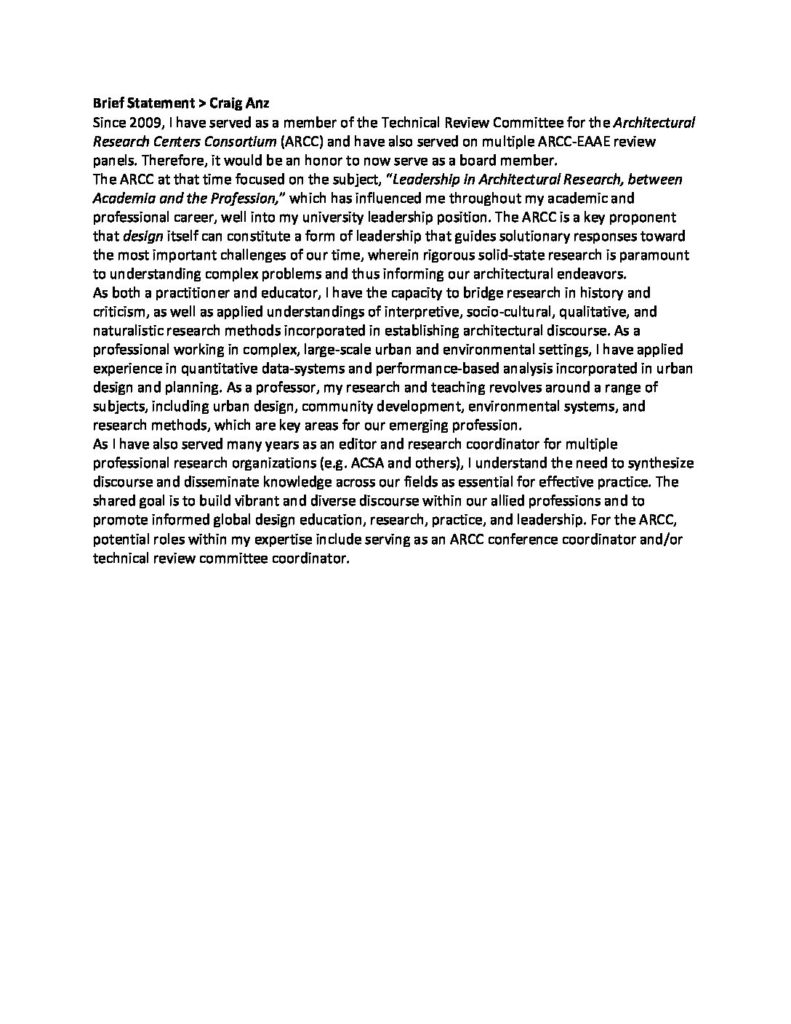 Brief Statement > Craig Anz
Since 2009, I have served as a member of the Technical Review Committee for the Architectural Research Centers Consortium (ARCC) and have also served on multiple ARCC-EAAE review panels. Therefore, it would be an honor to now serve as a board member.
The ARCC at that time focused on the subject, "Leadership in Architectural Research, between Academia and the Profession," which has influenced me throughout my academic and professional career, well into my university leadership position. The ARCC is a key proponent that design itself can constitute a form of leadership that guides solutionary responses toward the most important challenges of our time, wherein rigorous solid-state research is paramount to understanding complex problems and thus informing our architectural endeavors.
As both a practitioner and educator, I have the capacity to bridge research in history and criticism, as well as applied understandings of interpretive, socio-cultural, qualitative, and naturalistic research methods incorporated in establishing architectural discourse. As a professional working in complex, large-scale urban and environmental settings, I have applied experience in quantitative data-systems and performance-based analysis incorporated in urban design and planning. As a professor, my research and teaching revolves around a range of subjects, including urban design, community development, environmental systems, and research methods, which are key areas for our emerging profession.
As I have also served many years as an editor and research coordinator for multiple professional research organizations (e.g. ACSA and others), I understand the need to synthesize discourse and disseminate knowledge across our fields as essential for effective practice. The shared goal is to build vibrant and diverse discourse within our allied professions and to promote informed global design education, research, practice, and leadership. For the ARCC, potential roles within my expertise include serving as an ARCC conference coordinator and/or technical review committee coordinator.